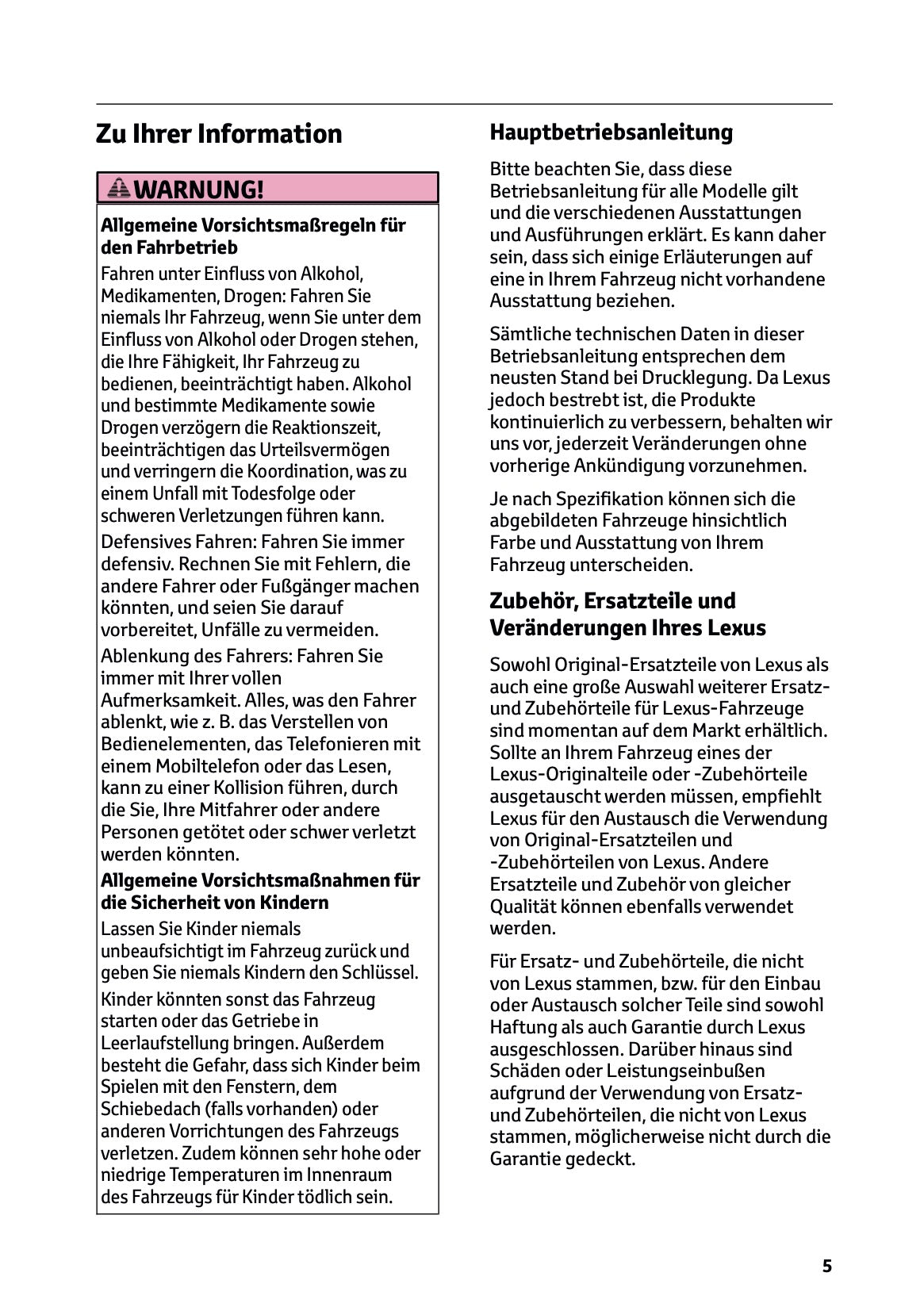 Zu Ihrer Information

WARNUNG!

Allgemeine Vorsichtsmaßregeln für den Fahrbetrieb

Fahren unter Einfluss von Alkohol, Medikamenten, Drogen: Fahren Sie niemals Ihr Fahrzeug, wenn Sie unter dem Einfluss von Alkohol oder Drogen stehen, die Ihre Fähigkeit, Ihr Fahrzeug zu bedienen, beeinträchtigt haben. Alkohol und bestimmte Medikamente sowie Drogen verzögern die Reaktionszeit, beeinträchtigen das Urteilsvermögen und verringern die Koordination, was zu einem Unfall mit Todesfolge oder schweren Verletzungen führen kann.

Defensives Fahren: Fahren Sie immer defensiv. Rechnen Sie mit Fehlern, die andere Fahrer oder Fußgänger machen könnten, und seien Sie darauf vorbereitet, Unfälle zu vermeiden.

Ablenkung des Fahrers: Fahren Sie immer mit Ihrer vollen Aufmerksamkeit. Alles, was den Fahrer ablenkt, wie z. B. das Verstellen von Bedienelementen, das Telefonieren mit einem Mobiltelefon oder das Lesen, kann zu einer Kollision führen, durch die Sie, Ihre Mitfahrer oder andere Personen getötet oder schwer verletzt werden könnten.

Allgemeine Vorsichtsmaßnahmen für die Sicherheit von Kindern

Lassen Sie Kinder niemals unbeaufsichtigt im Fahrzeug zurück und geben Sie niemals Kindern den Schlüssel.

Kinder könnten sonst das Fahrzeug starten oder das Getriebe in Leerlaufstellung bringen. Außerdem besteht die Gefahr, dass sich Kinder beim Spielen mit den Fenstern, dem Schiebedach (falls vorhanden) oder anderen Vorrichtungen des Fahrzeugs verletzen. Zudem können sehr hohe oder niedrige Temperaturen im Innenraum des Fahrzeugs für Kinder tödlich sein.

Hauptbetriebsanleitung

Bitte beachten Sie, dass diese Betriebsanleitung für alle Modelle gilt und die verschiedenen Ausstattungen und Ausführungen erklärt. Es kann daher sein, dass sich einige Erläuterungen auf eine in Ihrem Fahrzeug nicht vorhandene Ausstattung beziehen.

Sämtliche technischen Daten in dieser Betriebsanleitung entsprechen dem neusten Stand bei Drucklegung. Da Lexus jedoch bestrebt ist, die Produkte kontinuierlich zu verbessern, behalten wir uns vor, jederzeit Veränderungen ohne vorherige Ankündigung vorzunehmen.

Je nach Spezifikation können sich die abgebildeten Fahrzeuge hinsichtlich Farbe und Ausstattung von Ihrem Fahrzeug unterscheiden.

Zubehör, Ersatzteile und Veränderungen Ihres Lexus

Sowohl Original-Ersatzteile von Lexus als auch eine große Auswahl weiterer Ersatz- und Zubehörteile für Lexus-Fahrzeuge sind momentan auf dem Markt erhältlich. Sollte an Ihrem Fahrzeug eines der Lexus-Originalteile oder -Zubehörteile ausgetauscht werden müssen, empfiehlt Lexus für den Austausch die Verwendung von Original-Ersatzteilen und -Zubehörteilen von Lexus. Andere Ersatzteile und Zubehör von gleicher Qualität können ebenfalls verwendet werden.

Für Ersatz- und Zubehörteile, die nicht von Lexus stammen, bzw. für den Einbau oder Austausch solcher Teile sind sowohl Haftung als auch Garantie durch Lexus ausgeschlossen. Darüber hinaus sind Schäden oder Leistungseinbußen aufgrund der Verwendung von Ersatz- und Zubehörteilen, die nicht von Lexus stammen, möglicherweise nicht durch die Garantie gedeckt.

5